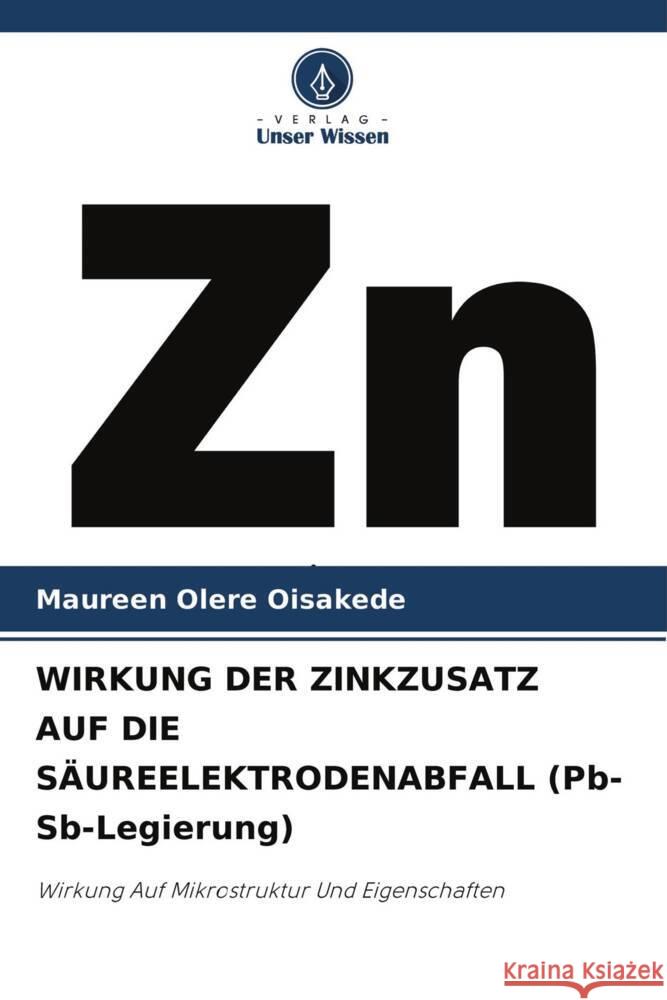 VERLAG
Unser Wissen

Zn

Maureen Olere Oisakede

WIRKUNG DER ZINKZUSATZ AUF DIE SÄUREELEKTRODENABFALL (Pb-Sb-Legierung)

Wirkung Auf Mikrostruktur Und Eigenschaften